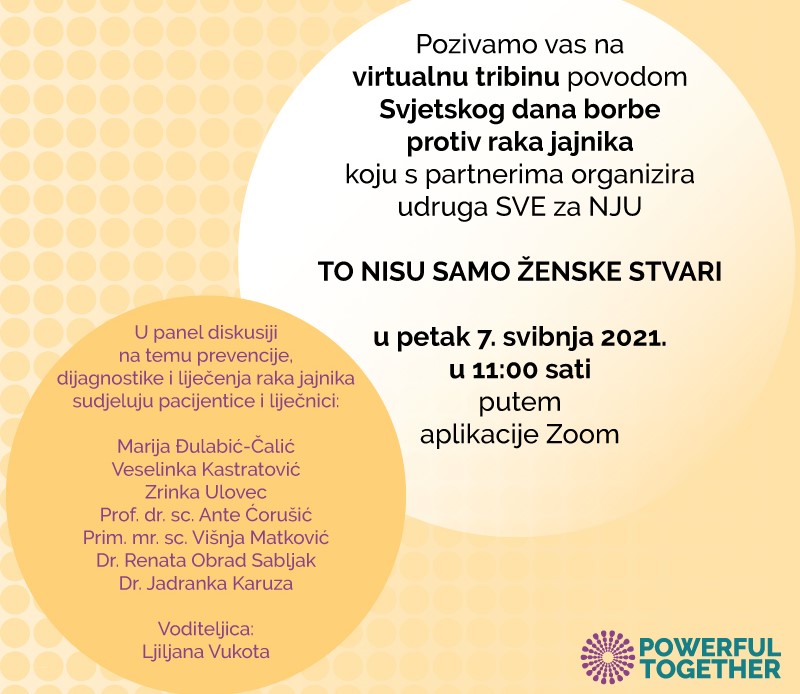 Pozivamo vas na
virtualnu tribinu povodom
Svjetskog dana borbe
protiv raka jajnika
koju s partnerima organizira
udruga SVE za NJU

TO NISU SAMO ŽENSKE STVARI

u petak 7. svibnja 2021.
u 11:00 sati
putem
aplikacije Zoom

U panel diskusiji na temu prevencije, dijagnostike i liječenja raka jajnika sudjeluju pacijentice i liječnici:

Marija Đulabić-Čalić
Veselinka Kastratović
Zrinka Ulovec
Prof. dr. sc. Ante Ćorušić
Prim. mr. sc. Višnja Matković
Dr. Renata Obrad Sabljak
Dr. Jadranka Karuza

Voditeljica:
Ljiljana Vukota

POWERFUL
TOGETHER